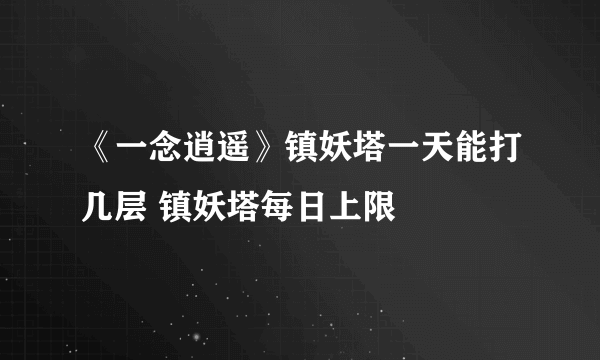 《一念逍遥》镇妖塔一天能打几层 镇妖塔每日上限